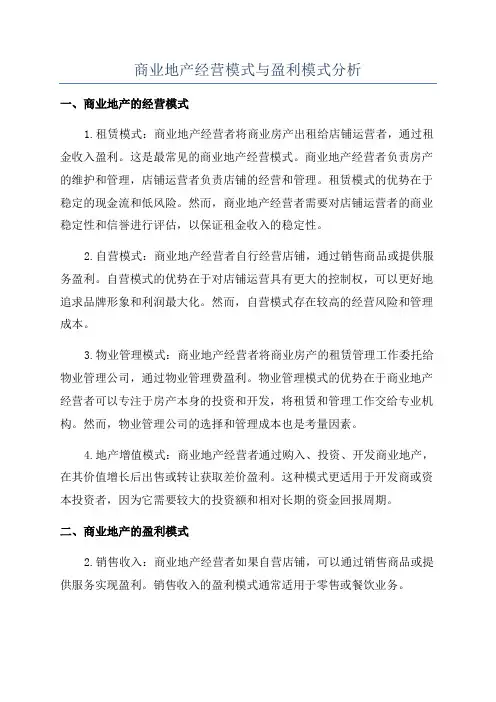 商业地产经营模式与盈利模式分析

一、商业地产的经营模式

1.租赁模式：商业地产经营者将商业房产出租给店铺运营者，通过租金收入盈利。这是最常见的商业地产经营模式。商业地产经营者负责房产的维护和管理，店铺运营者负责店铺的经营和管理。租赁模式的优势在于稳定的现金流和低风险。然而，商业地产经营者需要对店铺运营者的商业稳定性和信誉进行评估，以保证租金收入的稳定性。

2.自营模式：商业地产经营者自行经营店铺，通过销售商品或提供服务盈利。自营模式的优势在于对店铺运营具有更大的控制权，可以更好地追求品牌形象和利润最大化。然而，自营模式存在较高的经营风险和管理成本。

3.物业管理模式：商业地产经营者将商业房产的租赁管理工作委托给物业管理公司，通过物业管理费盈利。物业管理模式的优势在于商业地产经营者可以专注于房产本身的投资和开发，将租赁和管理工作交给专业机构。然而，物业管理公司的选择和管理成本也是考量因素。

4.地产增值模式：商业地产经营者通过购入、投资、开发商业地产，在其价值增长后出售或转让获取差价盈利。这种模式更适用于开发商或资本投资者，因为它需要较大的投资额和相对长期的资金回报周期。

二、商业地产的盈利模式

2.销售收入：商业地产经营者如果自营店铺，可以通过销售商品或提供服务实现盈利。销售收入的盈利模式通常适用于零售或餐饮业务。